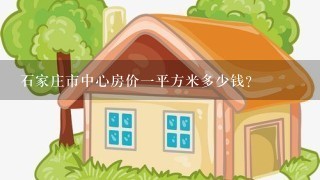 石家庄市中心房价一平方米多少钱?